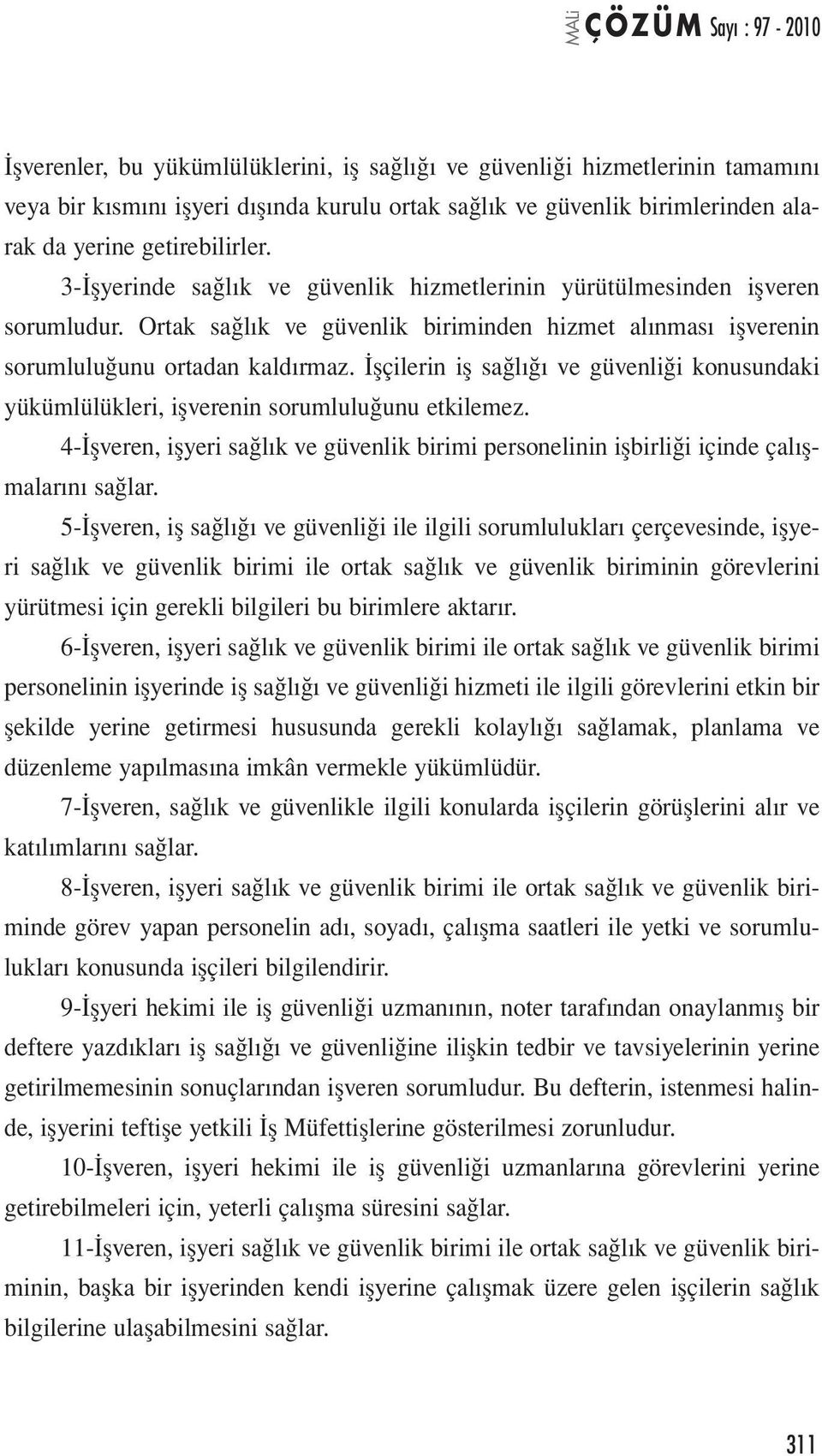 MALİ ÇÖZÜM Sayı : 97 - 2010

İşverenler, bu yükümlülüklerini, iş sağlığı ve güvenliği hizmetlerinin tamamını veya bir kısmını işyeri dışında kurulu ortak sağlık ve güvenlik birimlerinden alarak da yerine getirebilirler.

3-İşyerinde sağlık ve güvenlik hizmetlerinin yürütülmesinden işveren sorumludur. Ortak sağlık ve güvenlik biriminden hizmet alınması işverenin sorumluluğunu ortadan kaldırmaz. İşçilerin iş sağlığı ve güvenliği konusundaki yükümlülükleri, işverenin sorumluluğunu etkilemez.

4-İşveren, işyeri sağlık ve güvenlik birimi personelinin işbirliği içinde çalışmalarını sağlar.

5-İşveren, iş sağlığı ve güvenliği ile ilgili sorumlulukları çerçevesinde, işyeri sağlık ve güvenlik birimi ile ortak sağlık ve güvenlik biriminin görevlerini yürütmesi için gerekli bilgileri bu birimlere aktarır.

6-İşveren, işyeri sağlık ve güvenlik birimi ile ortak sağlık ve güvenlik birimi personelinin işyerinde iş sağlığı ve güvenliği hizmeti ile ilgili görevlerini etkin bir şekilde yerine getirmesi hususunda gerekli kolaylığı sağlamak, planlama ve düzenleme yapılmasına imkân vermekle yükümlüdür.

7-İşveren, sağlık ve güvenlikle ilgili konularda işçilerin görüşlerini alır ve katılımlarını sağlar.

8-İşveren, işyeri sağlık ve güvenlik birimi ile ortak sağlık ve güvenlik biriminde görev yapan personelin adı, soyadı, çalışma saatleri ile yetki ve sorumlulukları konusunda işçileri bilgilendirir.

9-İşyeri hekimi ile iş güvenliği uzmanının, noter tarafından onaylanmış bir deftere yazdıkları iş sağlığı ve güvenliğine ilişkin tedbir ve tavsiyelerinin yerine getirilmemesinin sonuçlarından işveren sorumludur. Bu defterin, istenmesi halinde, işyerini teftişe yetkili İş Müfettişlerine gösterilmesi zorunludur.

10-İşveren, işyeri hekimi ile iş güvenliği uzmanlarına görevlerini yerine getirebilmeleri için, yeterli çalışma süresini sağlar.

11-İşveren, işyeri sağlık ve güvenlik birimi ile ortak sağlık ve güvenlik biriminin, başka bir işyerinden kendi işyerine çalışmak üzere gelen işçilerin sağlık bilgilerine ulaşabilmesini sağlar.

311